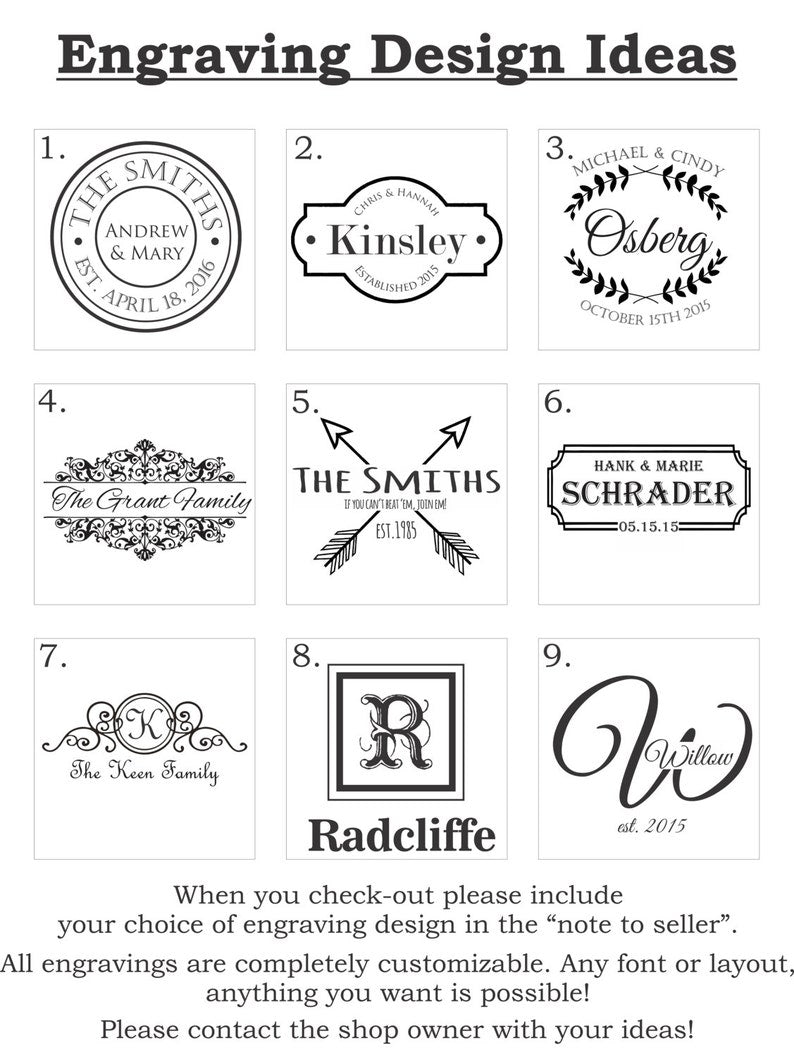 Engraving Design Ideas

1.
THE SMITHS
ANDREW
& MARY
EST. APRIL 18, 2016

2.
CHRIS & HANNAH
Kinsley
ESTABLISHED 2015

3.
MICHAEL & CINDY
Osberg
OCTOBER 15TH 2015

4.
The Grant Family

5.
THE SMITHS
IF YOU CAN'T BEAT 'EM, JOIN EM!
EST. 1985

6.
HANK & MARIE
SCHRADER
05.15.15

7.
K
The Keen Family

8.
R
Radcliffe

9.
W
Willow
est. 2015

When you check-out please include your choice of engraving design in the "note to seller".

All engravings are completely customizable. Any font or layout, anything you want is possible!

Please contact the shop owner with your ideas!